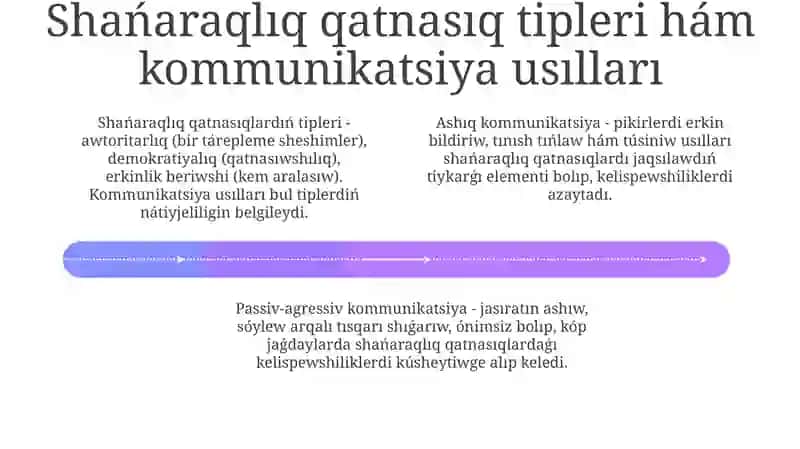 Shańaraqlıq qatnasıq tipleri hám kommunikatsiya usılları

Shańaraqlıq qatnasıqlardıń tipleri - awtoritarlıq (bir tárepleme sheshimler), demokratiyalıq (qatnasıwshılıq), erkinlik beriwshi (kem aralasıw). Kommunikatsiya usılları bul tiplerdiń nátiyjeliligin belgileydi.

Ashıq kommunikatsiya - pikirlerdi erkin bildiriw, tınısh tıńlaw hám túsiniw usılları shańaraqlıq qatnasıqlardı jaqsılawdıń tiykarǵı elementi bolıp, kelispewshiliklerdi azaytadı.

Passiv-agressiv kommunikatsiya - jasıratın ashıw, sóylew arqalı tısqarı shıǵarıw, ónimsiz bolıp, kóp jaǵdaylarda shańaraqlıq qatnasıqlardaǵı kelispewshiliklerdi kúsheytiwge alıp keledi.